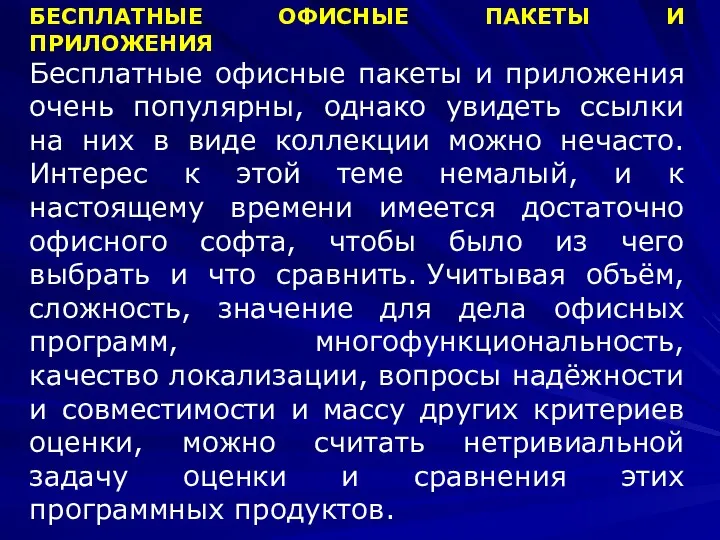 БЕСПЛАТНЫЕ ОФИСНЫЕ ПАКЕТЫ И ПРИЛОЖЕНИЯ

Бесплатные офисные пакеты и приложения очень популярны, однако увидеть ссылки на них в виде коллекции можно нечасто. Интерес к этой теме немалый, и к настоящему времени имеется достаточно офисного софта, чтобы было из чего выбрать и что сравнить. Учитывая объём, сложность, значение для дела офисных программ, многофункциональность, качество локализации, вопросы надёжности и совместимости и массу других критериев оценки, можно считать нетривиальной задачу оценки и сравнения этих программных продуктов.